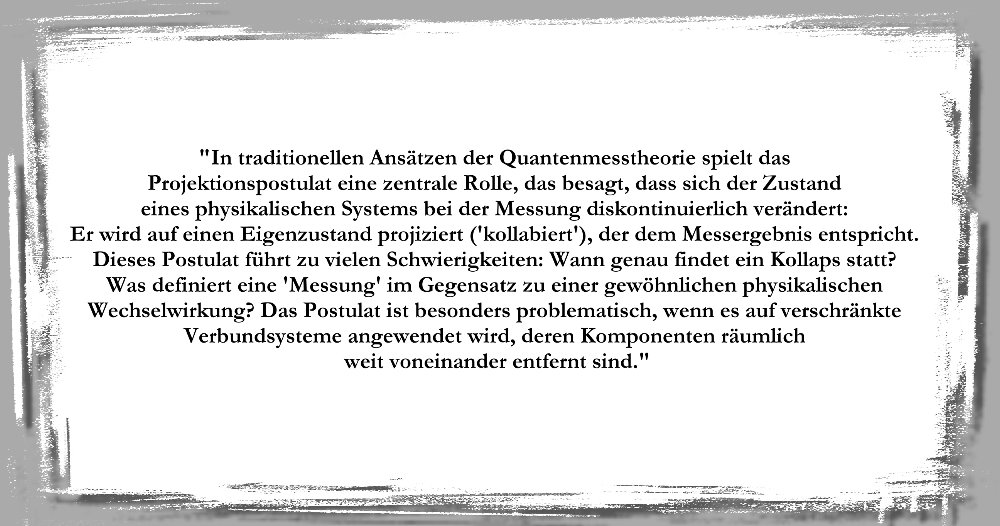 "In traditionellen Ansätzen der Quantenmesstheorie spielt das Projektionspostulat eine zentrale Rolle, das besagt, dass sich der Zustand eines physikalischen Systems bei der Messung diskontinuierlich verändert: Er wird auf einen Eigenzustand projiziert ('kollabiert'), der dem Messergebnis entspricht. Dieses Postulat führt zu vielen Schwierigkeiten: Wann genau findet ein Kollaps statt? Was definiert eine 'Messung' im Gegensatz zu einer gewöhnlichen physikalischen Wechselwirkung? Das Postulat ist besonders problematisch, wenn es auf verschränkte Verbundsysteme angewendet wird, deren Komponenten räumlich weit voneinander entfernt sind."